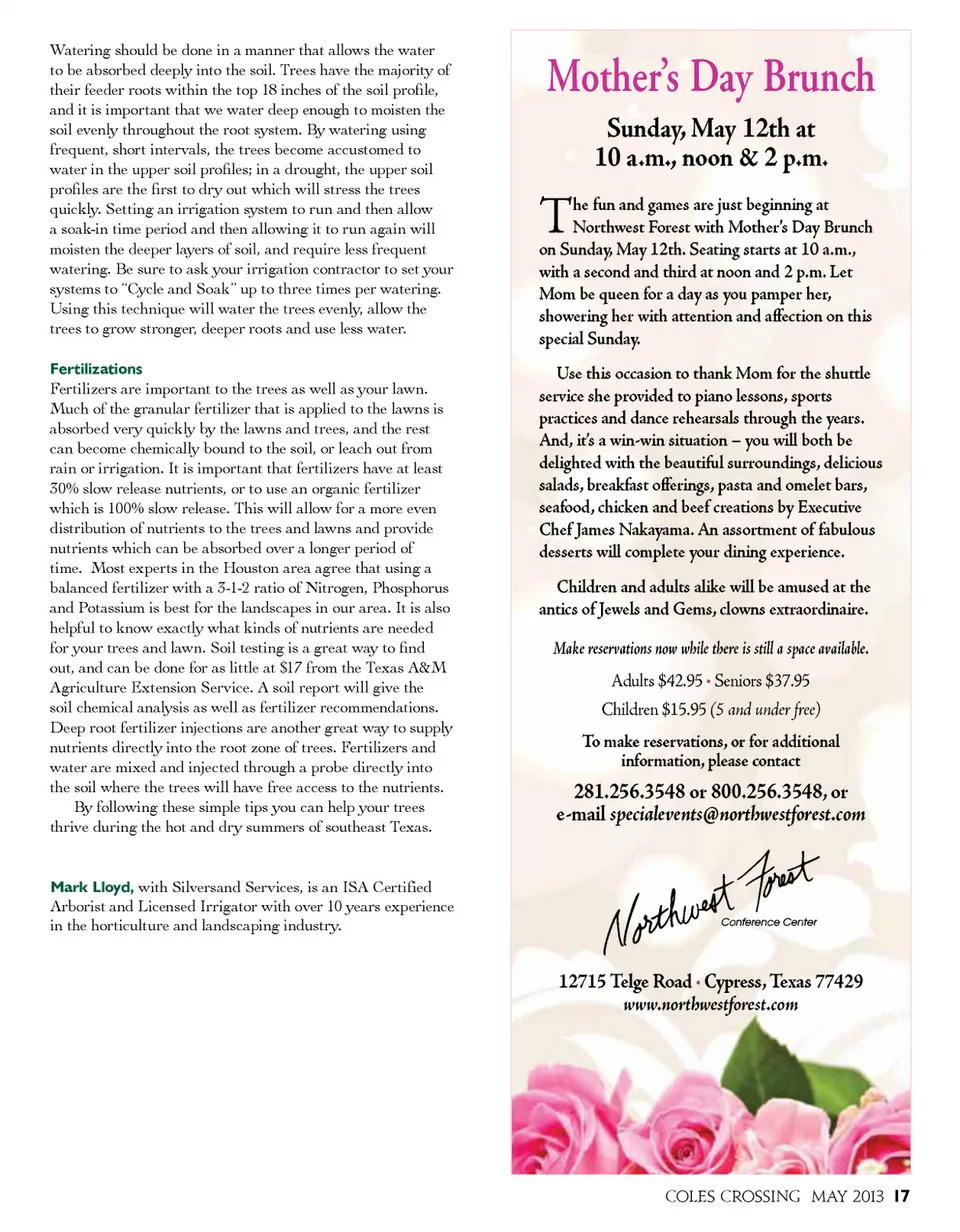 Watering should be done in a manner that allows the water to be absorbed deeply into the soil. Trees have the majority of their feeder roots within the top 18 inches of the soil profile, and it is important that we water deep enough to moisten the soil evenly throughout the root system. By watering using frequent, short intervals, the trees become accustomed to water in the upper soil profiles; in a drought, the upper soil profiles are the first to dry out which will stress the trees quickly. Setting an irrigation system to run and then allow a soak-in time period and then allowing it to run again will moisten the deeper layers of soil, and require less frequent watering. Be sure to ask your irrigation contractor to set your systems to "Cycle and Soak" up to three times per watering. Using this technique will water the trees evenly, allow the trees to grow stronger, deeper roots and use less water.

Fertilizations
Fertilizers are important to the trees as well as your lawn. Much of the granular fertilizer that is applied to the lawns is absorbed very quickly by the lawns and trees, and the rest can become chemically bound to the soil, or leach out from rain or irrigation. It is important that fertilizers have at least 30% slow release nutrients, or to use an organic fertilizer which is 100% slow release. This will allow for a more even distribution of nutrients to the trees and lawns and provide nutrients which can be absorbed over a longer period of time. Most experts in the Houston area agree that using a balanced fertilizer with a 3-1-2 ratio of Nitrogen, Phosphorus and Potassium is best for the landscapes in our area. It is also helpful to know exactly what kinds of nutrients are needed for your trees and lawn. Soil testing is a great way to find out, and can be done for as little at $17 from the Texas A&M Agriculture Extension Service. A soil report will give the soil chemical analysis as well as fertilizer recommendations. Deep root fertilizer injections are another great way to supply nutrients directly into the root zone of trees. Fertilizers and water are mixed and injected through a probe directly into the soil where the trees will have free access to the nutrients.

By following these simple tips you can help your trees thrive during the hot and dry summers of southeast Texas.

Mark Lloyd, with Silversand Services, is an ISA Certified Arborist and Licensed Irrigator with over 10 years experience in the horticulture and landscaping industry.

Mother's Day Brunch

Sunday, May 12th at
10 a.m., noon & 2 p.m.

The fun and games are just beginning at Northwest Forest with Mother's Day Brunch on Sunday, May 12th. Seating starts at 10 a.m., with a second and third at noon and 2 p.m. Let Mom be queen for a day as you pamper her, showering her with attention and affection on this special Sunday.

Use this occasion to thank Mom for the shuttle service she provided to piano lessons, sports practices and dance rehearsals through the years. And, it's a win-win situation – you will both be delighted with the beautiful surroundings, delicious salads, breakfast offerings, pasta and omelet bars, seafood, chicken and beef creations by Executive Chef James Nakayama. An assortment of fabulous desserts will complete your dining experience.

Children and adults alike will be amused at the antics of Jewels and Gems, clowns extraordinaire.

Make reservations now while there is still a space available.

Adults $42.95 • Seniors $37.95
Children $15.95 (5 and under free)

To make reservations, or for additional information, please contact

281.256.3548 or 800.256.3548, or
e-mail specialevents@northwestforest.com

Northwest Forest
Conference Center

12715 Telge Road • Cypress, Texas 77429
www.northwestforest.com

COLES CROSSING MAY 2013 17